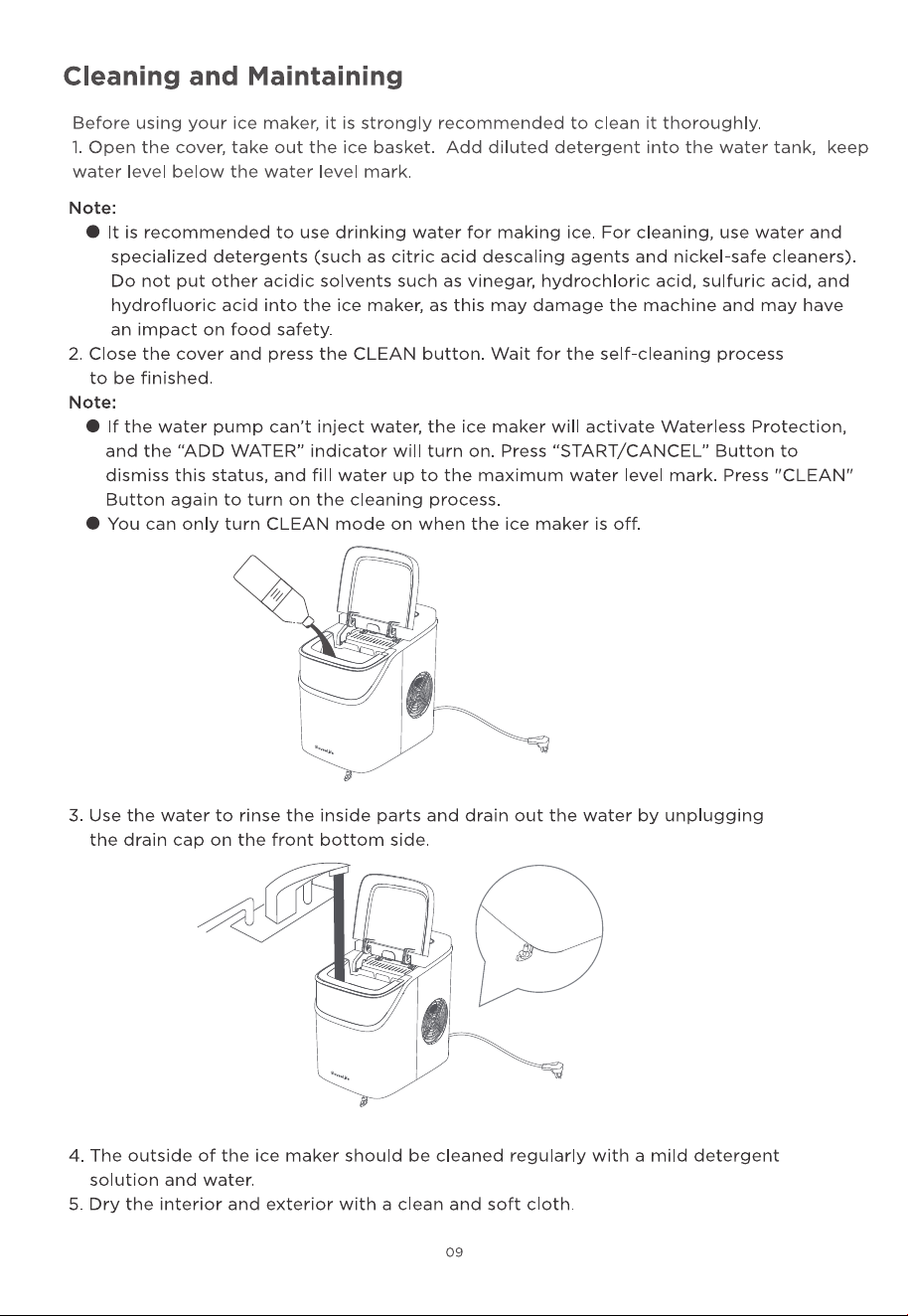 Cleaning and Maintaining

Before using your ice maker, it is strongly recommended to clean it thoroughly.
1. Open the cover, take out the ice basket. Add diluted detergent into the water tank, keep water level below the water level mark.

Note:
● It is recommended to use drinking water for making ice. For cleaning, use water and specialized detergents (such as citric acid descaling agents and nickel-safe cleaners). Do not put other acidic solvents such as vinegar, hydrochloric acid, sulfuric acid, and hydrofluoric acid into the ice maker, as this may damage the machine and may have an impact on food safety.
2. Close the cover and press the CLEAN button. Wait for the self-cleaning process to be finished.
Note:
● If the water pump can't inject water, the ice maker will activate Waterless Protection, and the "ADD WATER" indicator will turn on. Press "START/CANCEL" Button to dismiss this status, and fill water up to the maximum water level mark. Press "CLEAN" Button again to turn on the cleaning process.
● You can only turn CLEAN mode on when the ice maker is off.

3. Use the water to rinse the inside parts and drain out the water by unplugging the drain cap on the front bottom side.

4. The outside of the ice maker should be cleaned regularly with a mild detergent solution and water.
5. Dry the interior and exterior with a clean and soft cloth.

09